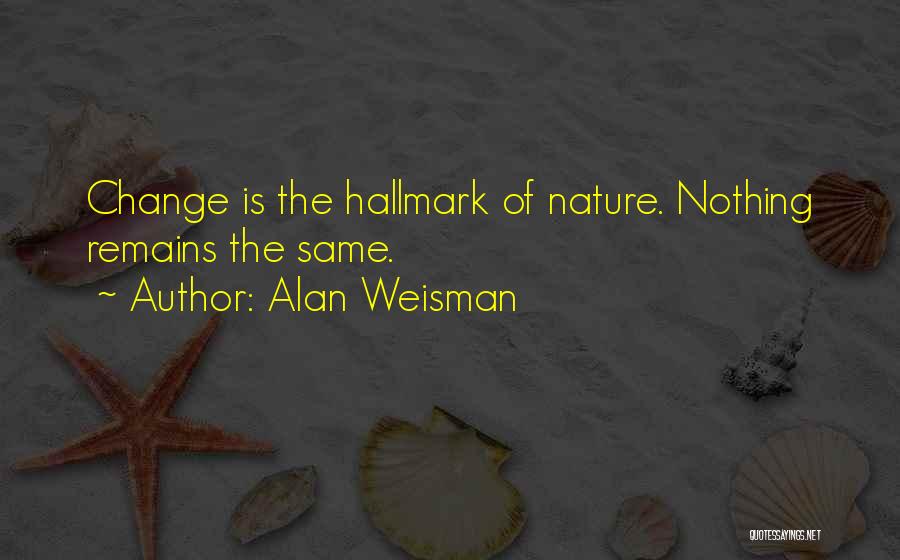 Change is the hallmark of nature. Nothing remains the same.

~ Author: Alan Weisman

QUOTESSAYINGS.NET